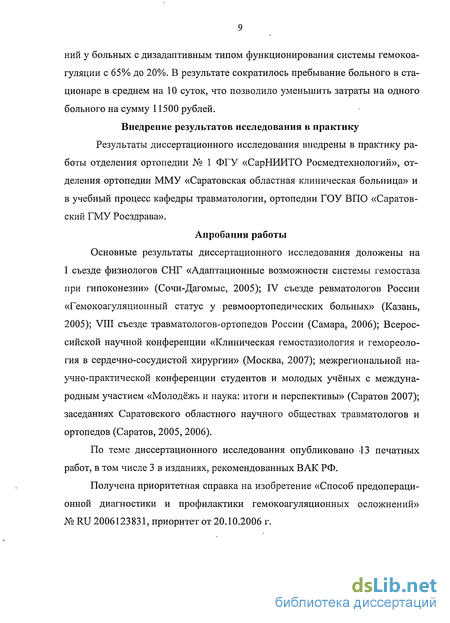 9

ний у больных с дизадаптивным типом функционирования системы гемокоагуляции с 65% до 20%. В результате сократилось пребывание больного в стационаре в среднем на 10 суток, что позволило уменьшить затраты на одного больного на сумму 11500 рублей.

Внедрение результатов исследования в практику

Результаты диссертационного исследования внедрены в практику работы отделения ортопедии № 1 ФГУ «СарНИИТО Росмедтехнологий», отделения ортопедии ММУ «Саратовская областная клиническая больница» и в учебный процесс кафедры травматологии, ортопедии ГОУ ВПО «Саратовский ГМУ Росздрава».

Апробация работы

Основные результаты диссертационного исследования доложены на I съезде физиологов СНГ «Адаптационные возможности системы гемостаза при гипоконезии» (Сочи-Дагомыс, 2005); IV съезде ревматологов России «Гемокоагуляционный статус у ревмоортопедических больных» (Казань, 2005); VIII съезде травматологов-ортопедов России (Самара, 2006); Всероссийской научной конференции «Клиническая гемостазиология и гемореология в сердечно-сосудистой хирургии» (Москва, 2007); межрегиональной научно-практической конференции студентов и молодых учёных с международным участием «Молодёжь и наука: итоги и перспективы» (Саратов 2007); заседаниях Саратовского областного научного обществах травматологов и ортопедов (Саратов, 2005, 2006).

По теме диссертационного исследования опубликовано 13 печатных работ, в том числе 3 в изданиях, рекомендованных ВАК РФ.

Получена приоритетная справка на изобретение «Способ предоперационной диагностики и профилактики гемокоагуляционных осложнений» № RU 2006123831, приоритет от 20.10.2006 г.

dsLib.net
библиотека диссертаций